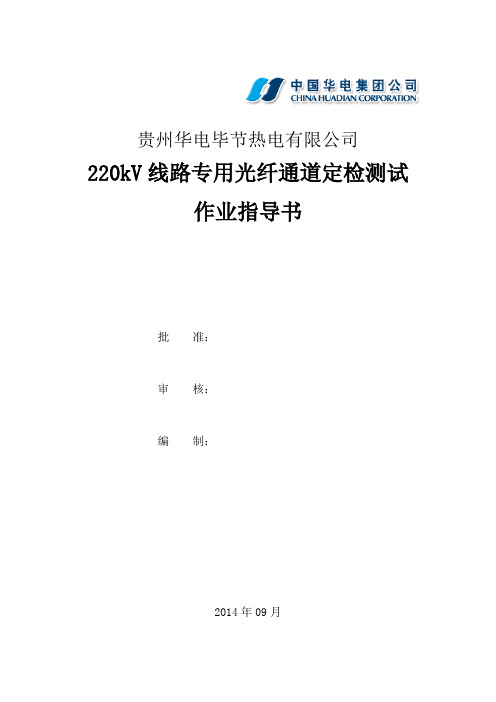 中国华电集团公司
CHINA HUADIAN CORPORATION

贵州华电毕节热电有限公司

220kV 线路专用光纤通道定检测试

作业指导书

批 准：

审 核：

编 制：

2014 年 09 月